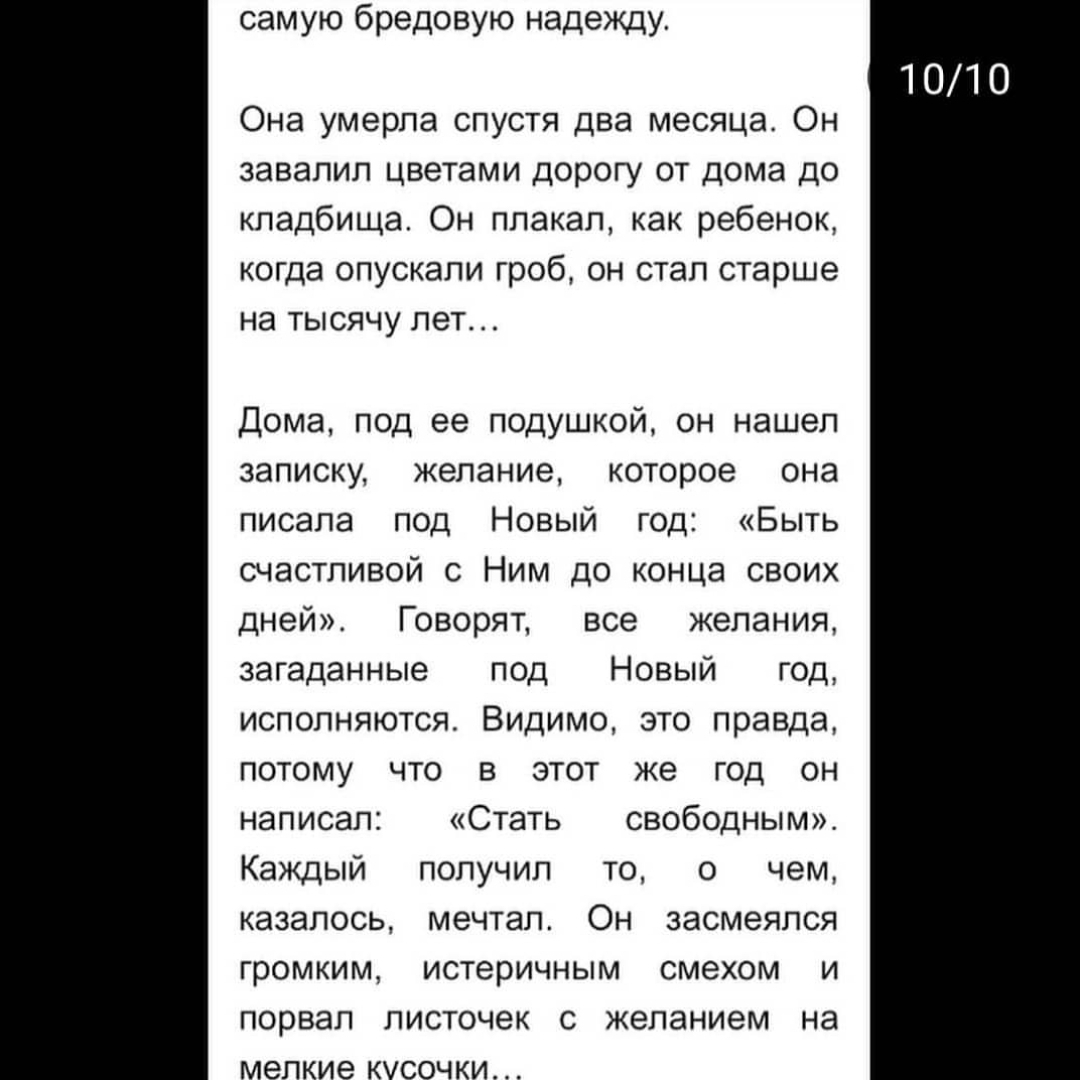 самую бредовую надежду.

10/10

Она умерла спустя два месяца. Он завалил цветами дорогу от дома до кладбища. Он плакал, как ребенок, когда опускали гроб, он стал старше на тысячу лет…

Дома, под ее подушкой, он нашел записку, желание, которое она писала под Новый год: «Быть счастливой с Ним до конца своих дней». Говорят, все желания, загаданные под Новый год, исполняются. Видимо, это правда, потому что в этот же год он написал: «Стать свободным». Каждый получил то, о чем, казалось, мечтал. Он засмеялся громким, истеричным смехом и порвал листочек с желанием на мелкие кусочки…